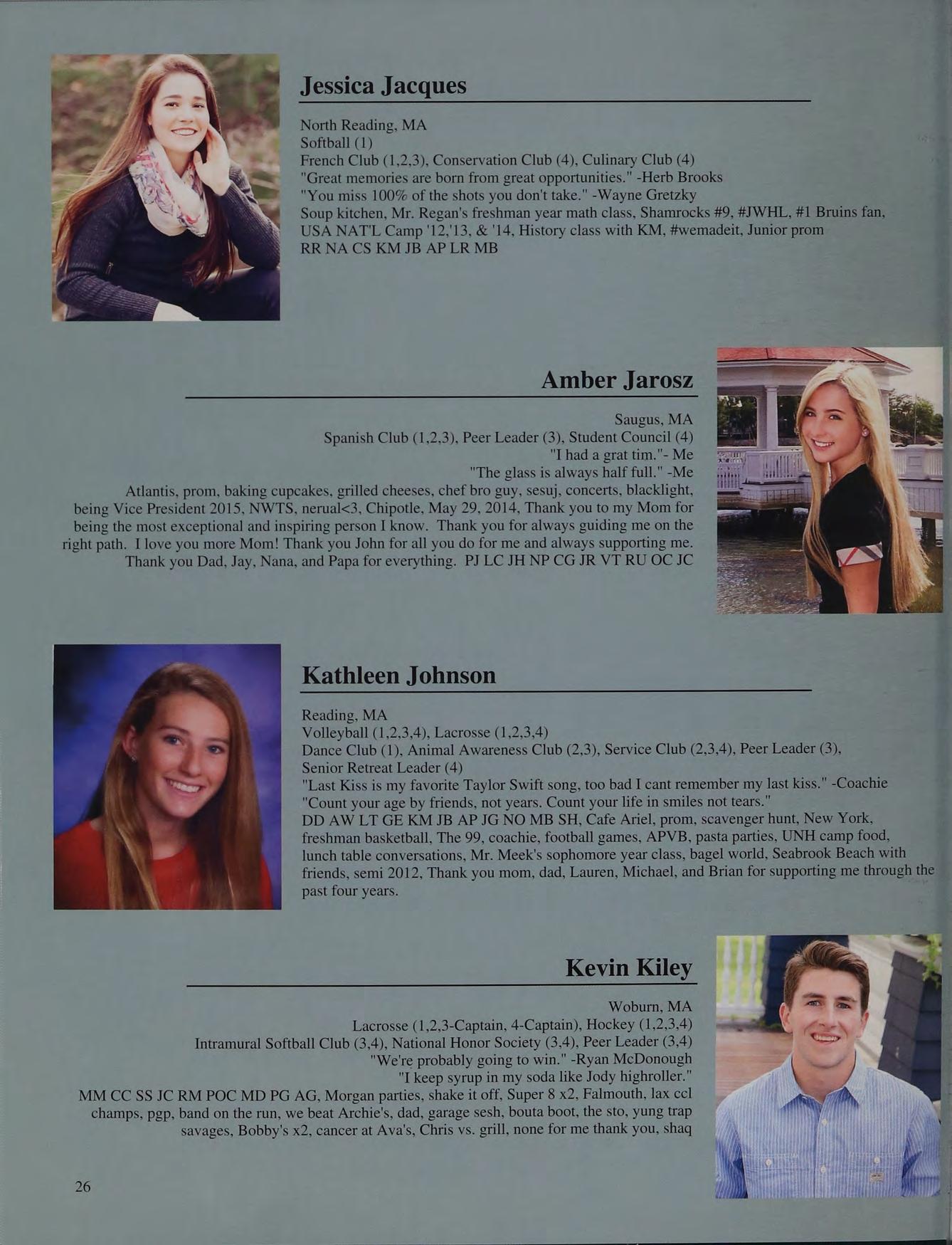 Jessica Jacques

North Reading, MA
Softball (1)
French Club (1,2,3), Conservation Club (4), Culinary Club (4)
"Great memories are born from great opportunities." -Herb Brooks
"You miss 100% of the shots you don't take." -Wayne Gretzky
Soup kitchen, Mr. Regan's freshman year math class, Shamrocks #9, #JWHL, #1 Bruins fan, USA NAT'L Camp '12,'13, & '14, History class with KM, #wemadeit, Junior prom
RR NA CS KM JB AP LR MB

Amber Jarosz

Saugus, MA
Spanish Club (1,2,3), Peer Leader (3), Student Council (4)
"I had a grat tim."- Me
"The glass is always half full." -Me
Atlantis, prom, baking cupcakes, grilled cheeses, chef bro guy, sesuj, concerts, blacklight, being Vice President 2015, NWTS, nerual<3, Chipotle, May 29, 2014, Thank you to my Mom for being the most exceptional and inspiring person I know. Thank you for always guiding me on the right path. I love you more Mom! Thank you John for all you do for me and always supporting me. Thank you Dad, Jay, Nana, and Papa for everything. PJ LC JH NP CG JR VT RU OC JC

Kathleen Johnson

Reading, MA
Volleyball (1,2,3,4), Lacrosse (1,2,3,4)
Dance Club (1), Animal Awareness Club (2,3), Service Club (2,3,4), Peer Leader (3), Senior Retreat Leader (4)
"Last Kiss is my favorite Taylor Swift song, too bad I cant remember my last kiss." -Coachie
"Count your age by friends, not years. Count your life in smiles not tears."
DD AW LT GE KM JB AP JG NO MB SH, Cafe Ariel, prom, scavenger hunt, New York, freshman basketball, The 99, coachie, football games, APVB, pasta parties, UNH camp food, lunch table conversations, Mr. Meek's sophomore year class, bagel world, Seabrook Beach with friends, semi 2012, Thank you mom, dad, Lauren, Michael, and Brian for supporting me through the past four years.

Kevin Kiley

Woburn, MA
Lacrosse (1,2,3-Captain, 4-Captain), Hockey (1,2,3,4)
Intramural Softball Club (3,4), National Honor Society (3,4), Peer Leader (3,4)
"We're probably going to win." -Ryan McDonough
"I keep syrup in my soda like Jody highroller."
MM CC SS JC RM POC MD PG AG, Morgan parties, shake it off, Super 8 x2, Falmouth, lax ccl champs, pgp, band on the run, we beat Archie's, dad, garage sesh, bouta boot, the sto, yung trap savages, Bobby's x2, cancer at Ava's, Chris vs. grill, none for me thank you, shaq

26